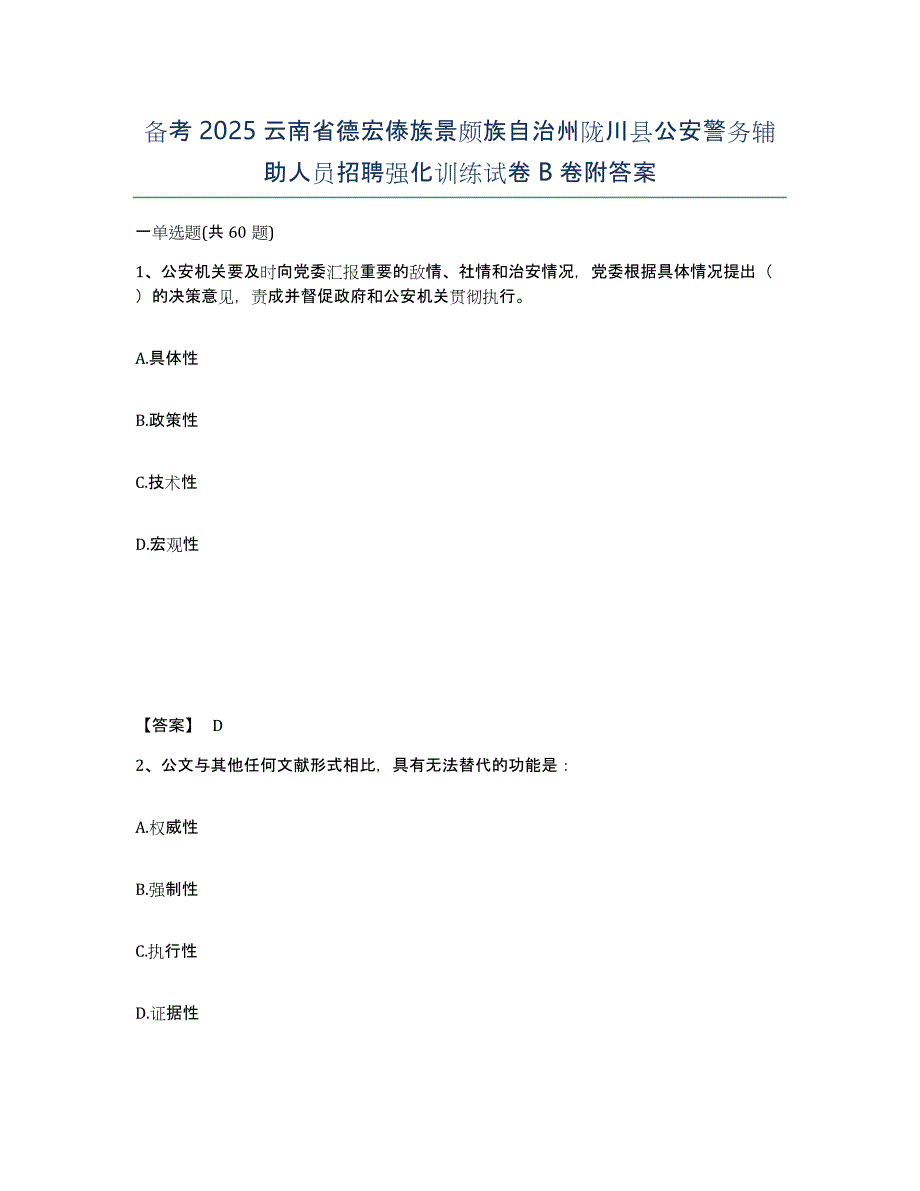 备考 2025 云南省德宏傣族景颇族自治州陇川县公安警务辅助人员招聘强化训练试卷 B 卷附答案

一单选题(共 60 题)

1、公安机关要及时向党委汇报重要的敌情、社情和治安情况，党委根据具体情况提出（ ）的决策意见，责成并督促政府和公安机关贯彻执行。

A.具体性

B.政策性

C.技术性

D.宏观性

【答案】 D

2、公文与其他任何文献形式相比，具有无法替代的功能是：

A.权威性

B.强制性

C.执行性

D.证据性